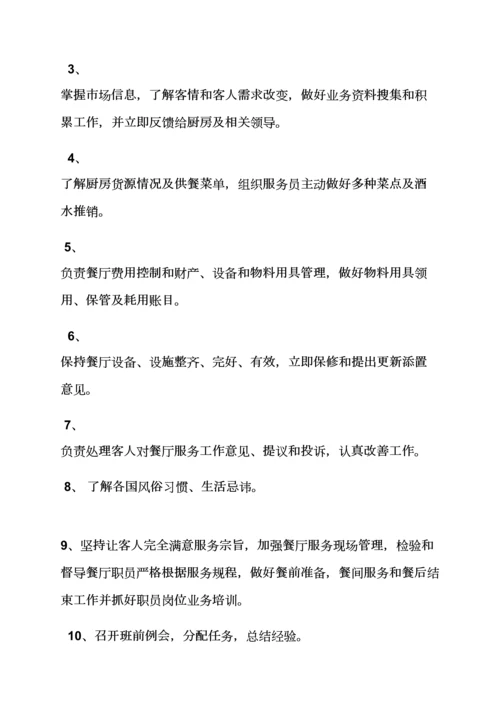 3、

掌握市场信息，了解客情和客人需求改变，做好业务资料搜集和积累工作，并立即反馈给厨房及相关领导。

4、

了解厨房货源情况及供餐菜单，组织服务员主动做好多种菜点及酒水推销。

5、

负责餐厅费用控制和财产、设备和物料用具管理，做好物料用具领用、保管及耗用账目。

6、

保持餐厅设备、设施整齐、完好、有效，立即保修和提出更新添置意见。

7、

负责处理客人对餐厅服务工作意见、提议和投诉，认真改善工作。

8、 了解各国风俗习惯、生活忌讳。

9、坚持让客人完全满意服务宗旨，加强餐厅服务现场管理，检验和督导餐厅职员严格根据服务规程，做好餐前准备，餐间服务和餐后结束工作并抓好职员岗位业务培训。

10、召开班前例会，分配任务，总结经验。